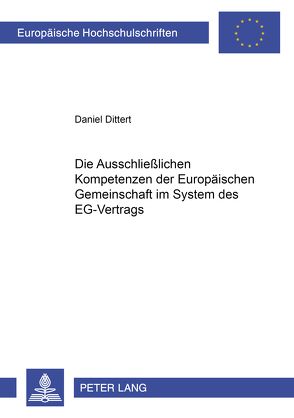 Europäische Hochschulschriften

Daniel Dittert

Die Ausschließlichen Kompetenzen der Europäischen Gemeinschaft im System des EG-Vertrags

PETER LANG